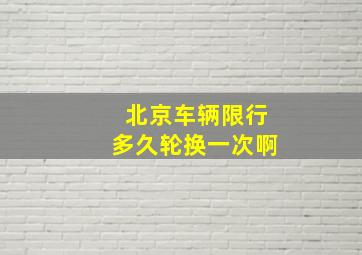 北京车辆限行
多久轮换一次啊